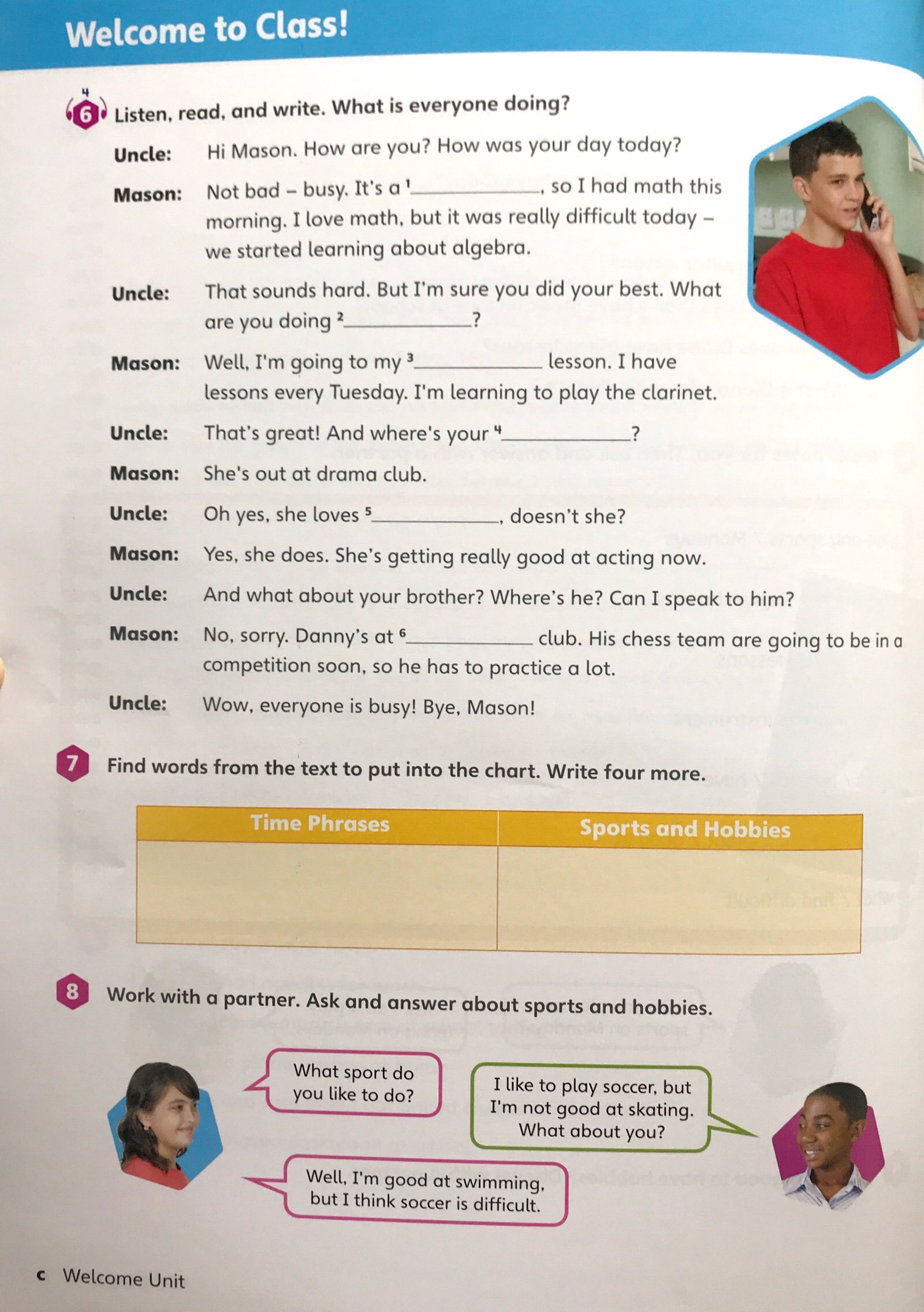 Welcome to Class!

4

6 Listen, read, and write. What is everyone doing?

Uncle: Hi Mason. How are you? How was your day today?

Mason: Not bad – busy. It's a $^1$__________, so I had math this morning. I love math, but it was really difficult today – we started learning about algebra.

Uncle: That sounds hard. But I'm sure you did your best. What are you doing $^2$__________?

Mason: Well, I'm going to my $^3$__________ lesson. I have lessons every Tuesday. I'm learning to play the clarinet.

Uncle: That's great! And where's your $^4$__________?

Mason: She's out at drama club.

Uncle: Oh yes, she loves $^5$__________, doesn't she?

Mason: Yes, she does. She's getting really good at acting now.

Uncle: And what about your brother? Where's he? Can I speak to him?

Mason: No, sorry. Danny's at $^6$__________ club. His chess team are going to be in a competition soon, so he has to practice a lot.

Uncle: Wow, everyone is busy! Bye, Mason!

7 Find words from the text to put into the chart. Write four more.

| Time Phrases | Sports and Hobbies |
|---|---|
| | |

8 Work with a partner. Ask and answer about sports and hobbies.

What sport do you like to do?

I like to play soccer, but I'm not good at skating. What about you?

Well, I'm good at swimming, but I think soccer is difficult.

c Welcome Unit